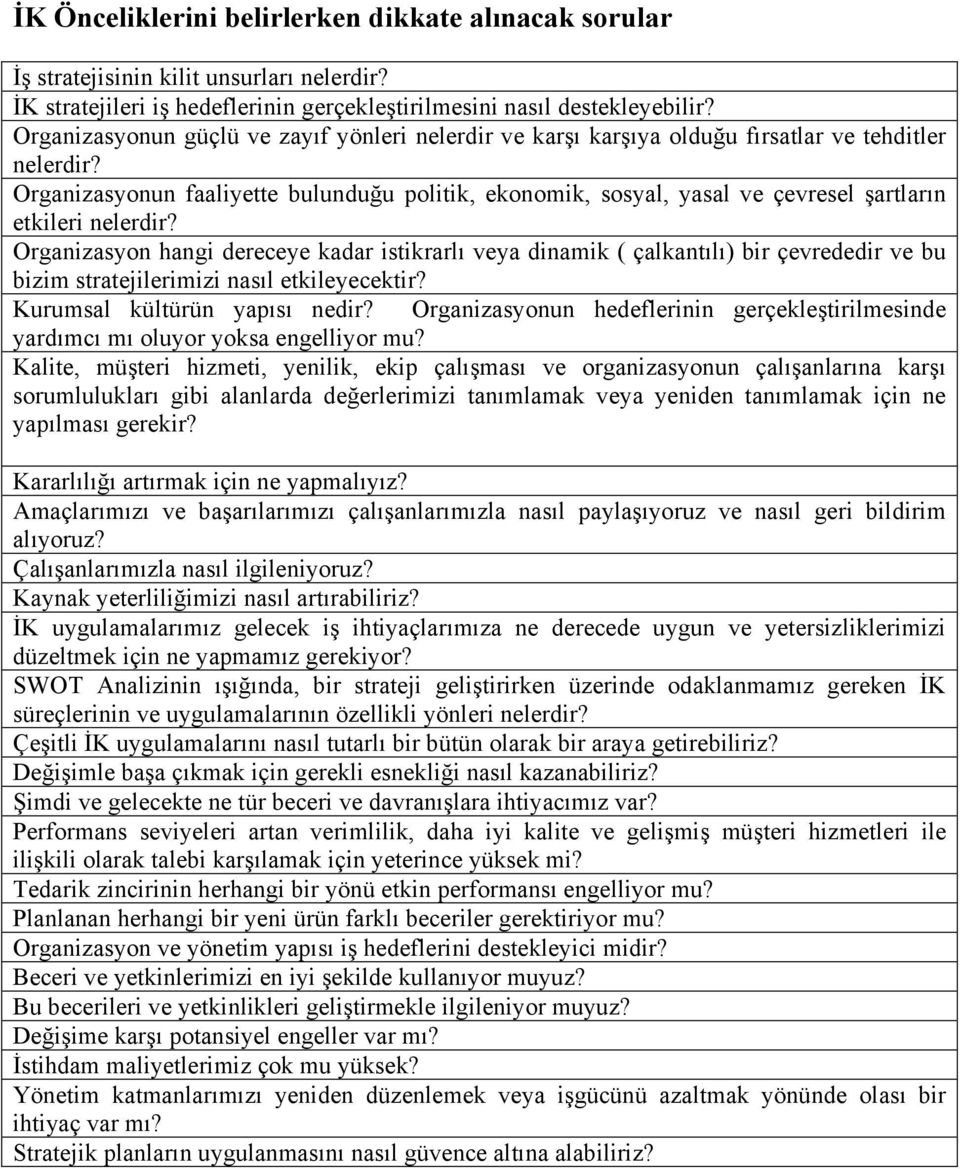 İK Önceliklerini belirlerken dikkate alınacak sorular

İş stratejisinin kilit unsurları nelerdir?
İK stratejileri iş hedeflerinin gerçekleştirilmesini nasıl destekleyebilir?
Organizasyonun güçlü ve zayıf yönleri nelerdir ve karşı karşıya olduğu fırsatlar ve tehditler nelerdir?
Organizasyonun faaliyette bulunduğu politik, ekonomik, sosyal, yasal ve çevresel şartların etkileri nelerdir?
Organizasyon hangi dereceye kadar istikrarlı veya dinamik ( çalkantılı) bir çevrededir ve bu bizim stratejilerimizi nasıl etkileyecektir?
Kurumsal kültürün yapısı nedir? Organizasyonun hedeflerinin gerçekleştirilmesinde yardımcı mı oluyor yoksa engelliyor mu?
Kalite, müşteri hizmeti, yenilik, ekip çalışması ve organizasyonun çalışanlarına karşı sorumlulukları gibi alanlarda değerlerimizi tanımlamak veya yeniden tanımlamak için ne yapılması gerekir?

Kararlılığı artırmak için ne yapmalıyız?
Amaçlarımızı ve başarılarımızı çalışanlarımızla nasıl paylaşıyoruz ve nasıl geri bildirim alıyoruz?
Çalışanlarımızla nasıl ilgileniyoruz?
Kaynak yeterliliğimizi nasıl artırabiliriz?
İK uygulamalarımız gelecek iş ihtiyaçlarımıza ne derecede uygun ve yetersizliklerimizi düzeltmek için ne yapmamız gerekiyor?
SWOT Analizinin ışığında, bir strateji geliştirirken üzerinde odaklanmamız gereken İK süreçlerinin ve uygulamalarının özellikli yönleri nelerdir?
Çeşitli İK uygulamalarını nasıl tutarlı bir bütün olarak bir araya getirebiliriz?
Değişimle başa çıkmak için gerekli esnekliği nasıl kazanabiliriz?
Şimdi ve gelecekte ne tür beceri ve davranışlara ihtiyacımız var?
Performans seviyeleri artan verimlilik, daha iyi kalite ve gelişmiş müşteri hizmetleri ile ilişkili olarak talebi karşılamak için yeterince yüksek mi?
Tedarik zincirinin herhangi bir yönü etkin performansı engelliyor mu?
Planlanan herhangi bir yeni ürün farklı beceriler gerektiriyor mu?
Organizasyon ve yönetim yapısı iş hedeflerini destekleyici midir?
Beceri ve yetkinlerimizi en iyi şekilde kullanıyor muyuz?
Bu becerileri ve yetkinlikleri geliştirmekle ilgileniyor muyuz?
Değişime karşı potansiyel engeller var mı?
İstihdam maliyetlerimiz çok mu yüksek?
Yönetim katmanlarımızı yeniden düzenlemek veya işgücünü azaltmak yönünde olası bir ihtiyaç var mı?
Stratejik planların uygulanmasını nasıl güvence altına alabiliriz?